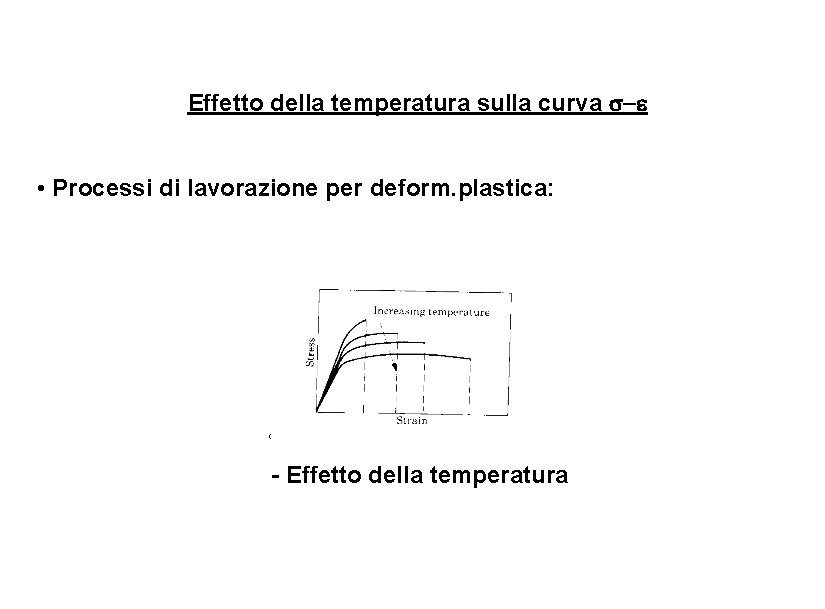 Effetto della temperatura sulla curva $\sigma$–$\varepsilon$

• Processi di lavorazione per deform.plastica:

Increasing temperature

Stress

Strain

- Effetto della temperatura